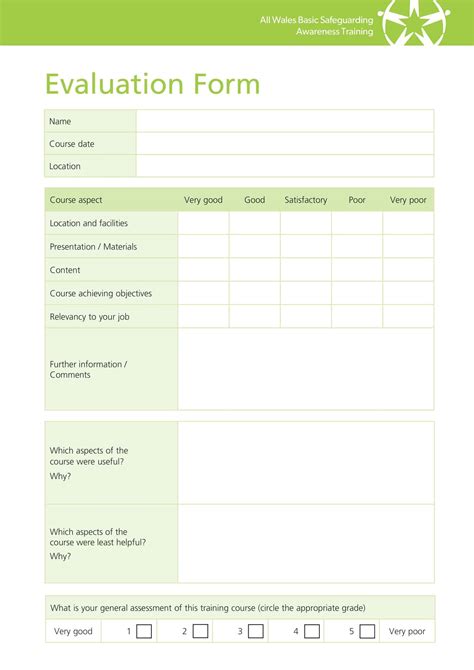 All Wales Basic Safeguarding
Awareness Training

Evaluation Form

| Name | |
|---|---|
| Course date | |
| Location | |

| Course aspect | Very good | Good | Satisfactory | Poor | Very poor |
|---|---|---|---|---|---|
| Location and facilities | | | | | |
| Presentation / Materials | | | | | |
| Content | | | | | |
| Course achieving objectives | | | | | |
| Relevancy to your job | | | | | |
| Further information / Comments | | | | | |

| Which aspects of the course were useful? Why? | |
|---|---|
| Which aspects of the course were least helpful? Why? | |

What is your general assessment of this training course (circle the appropriate grade)

| Very good | 1 | 2 | 3 | 4 | 5 | Very poor |
|---|---|---|---|---|---|---|